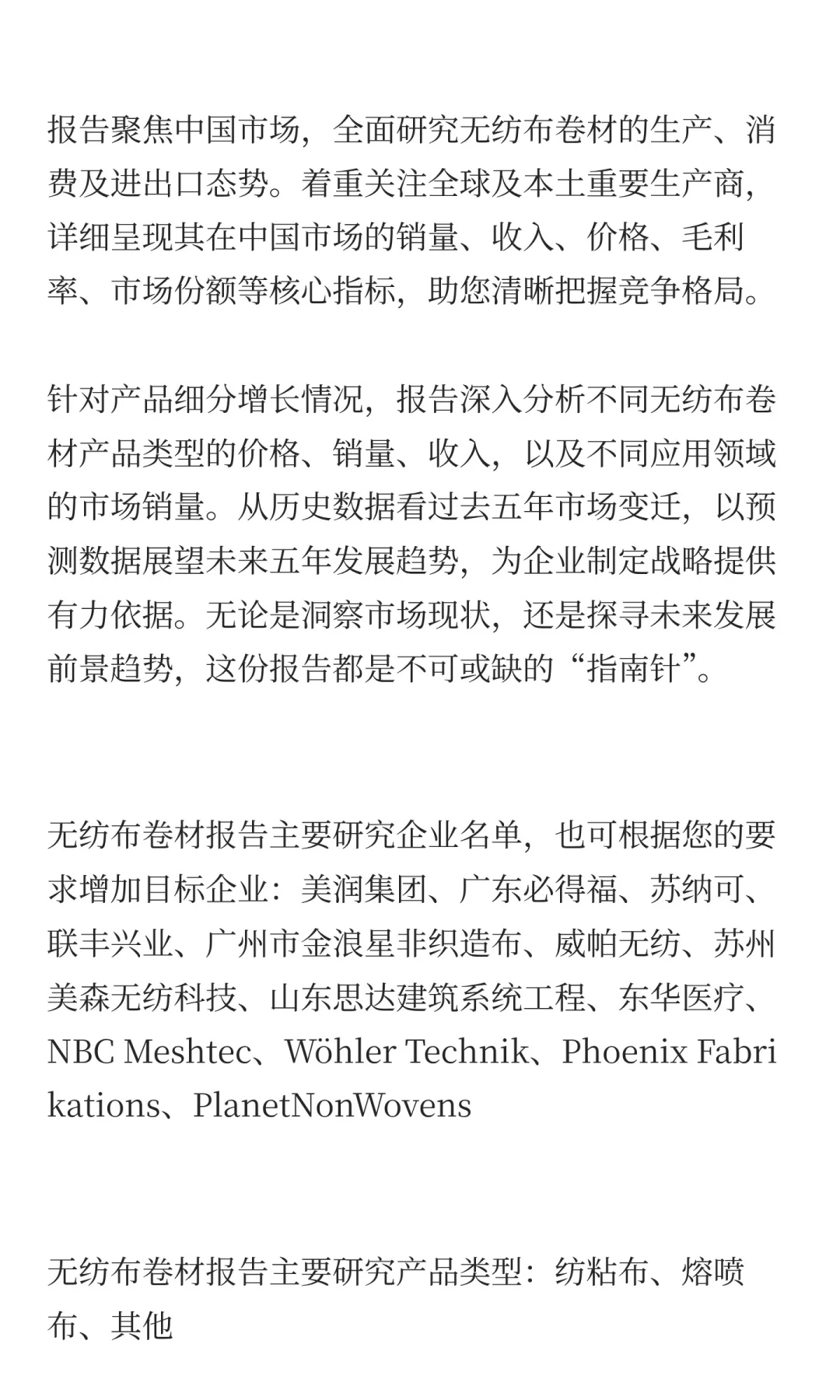 报告聚焦中国市场，全面研究无纺布卷材的生产、消费及进出口态势。着重关注全球及本土重要生产商，详细呈现其在中国市场的销量、收入、价格、毛利率、市场份额等核心指标，助您清晰把握竞争格局。

针对产品细分增长情况，报告深入分析不同无纺布卷材产品类型的价格、销量、收入，以及不同应用领域的市场销量。从历史数据看过去五年市场变迁，以预测数据展望未来五年发展趋势，为企业制定战略提供有力依据。无论是洞察市场现状，还是探寻未来发展前景趋势，这份报告都是不可或缺的“指南针”。

无纺布卷材报告主要研究企业名单，也可根据您的要求增加目标企业：美润集团、广东必得福、苏纳可、联丰兴业、广州市金浪星非织造布、威帕无纺、苏州美森无纺科技、山东思达建筑系统工程、东华医疗、NBC Meshtec、Wöhler Technik、Phoenix Fabrikations、PlanetNonWovens

无纺布卷材报告主要研究产品类型：纺粘布、熔喷布、其他